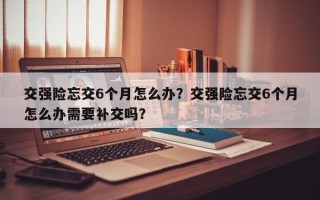 交强险忘交6个月怎么办？交强险忘交6个月怎么办需要补交吗？